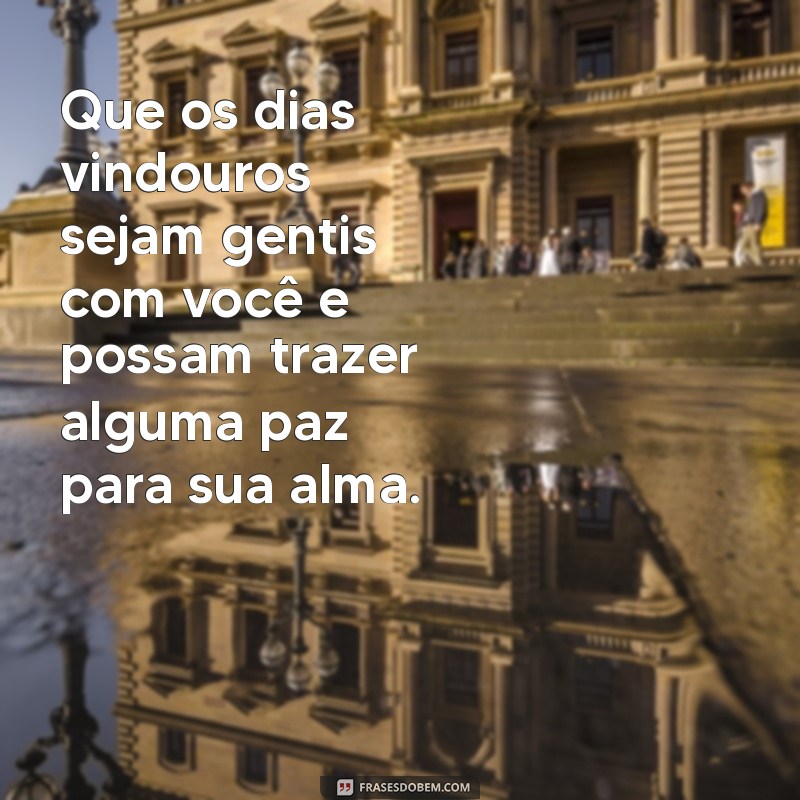 Que os dias vindouros sejam gentis com você e possam trazer alguma paz para sua alma.

FRASESDOBEM.COM